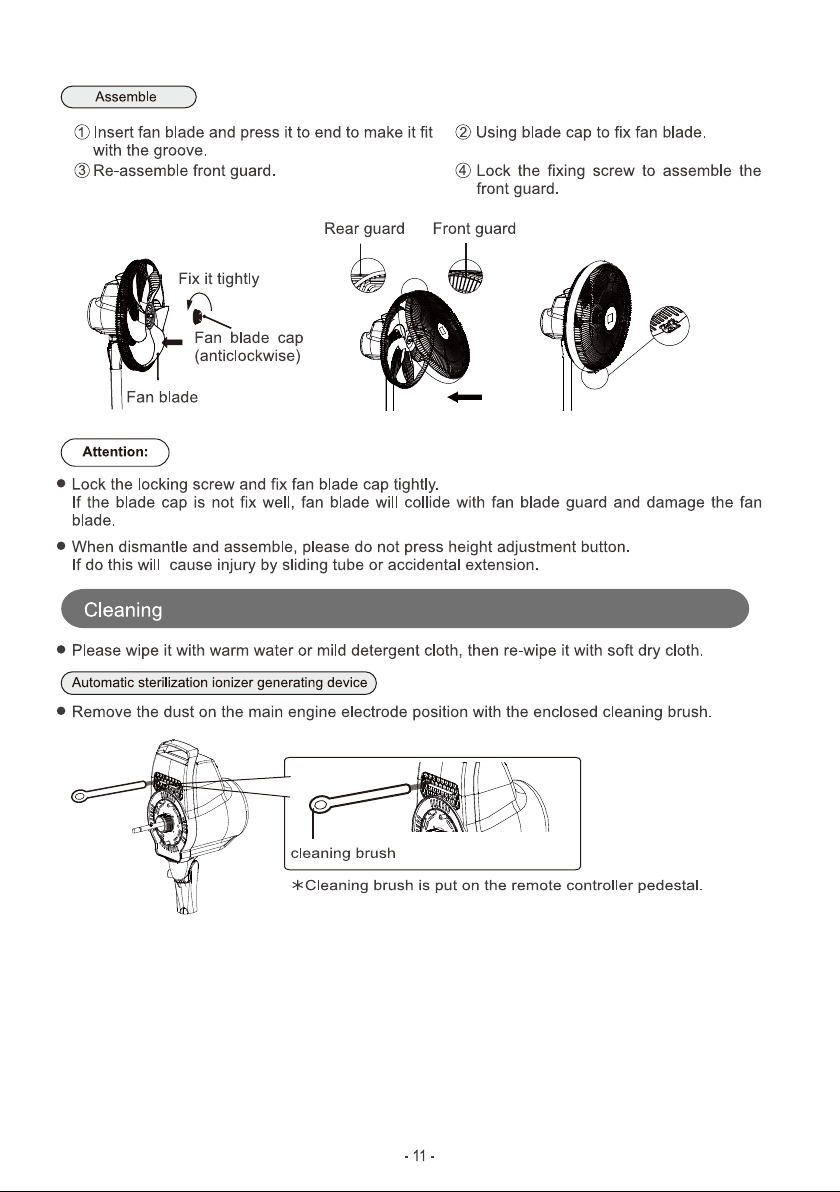 Assemble

① Insert fan blade and press it to end to make it fit with the groove.

② Using blade cap to fix fan blade.

③ Re-assemble front guard.

④ Lock the fixing screw to assemble the front guard.

Rear guard

Front guard

Fix it tightly

Fan blade cap (anticlockwise)

Fan blade

Attention:

● Lock the locking screw and fix fan blade cap tightly.
If the blade cap is not fix well, fan blade will collide with fan blade guard and damage the fan blade.

● When dismantle and assemble, please do not press height adjustment button.
If do this will cause injury by sliding tube or accidental extension.

Cleaning

● Please wipe it with warm water or mild detergent cloth, then re-wipe it with soft dry cloth.

Automatic sterilization ionizer generating device

● Remove the dust on the main engine electrode position with the enclosed cleaning brush.

cleaning brush

*Cleaning brush is put on the remote controller pedestal.

- 11 -